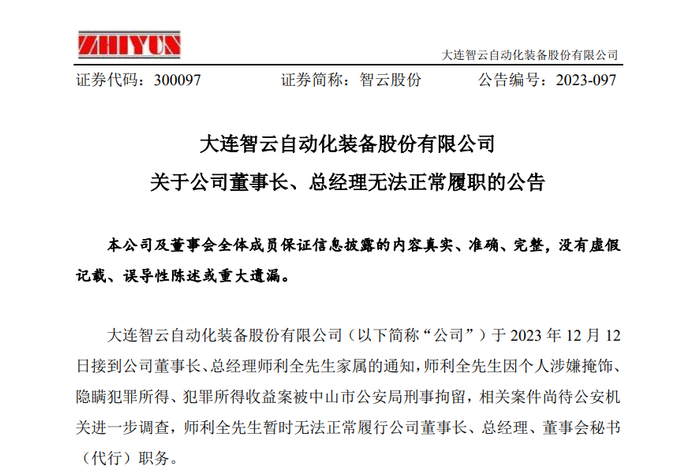 ZHIYUN

大连智云自动化装备股份有限公司

证券代码：300097　　证券简称：智云股份　　公告编号：2023-097

大连智云自动化装备股份有限公司
关于公司董事长、总经理无法正常履职的公告

本公司及董事会全体成员保证信息披露的内容真实、准确、完整，没有虚假记载、误导性陈述或重大遗漏。

大连智云自动化装备股份有限公司（以下简称“公司”）于 2023 年 12 月 12 日接到公司董事长、总经理师利全先生家属的通知，师利全先生因个人涉嫌掩饰、隐瞒犯罪所得、犯罪所得收益案被中山市公安局刑事拘留，相关案件尚待公安机关进一步调查，师利全先生暂时无法正常履行公司董事长、总经理、董事会秘书（代行）职务。